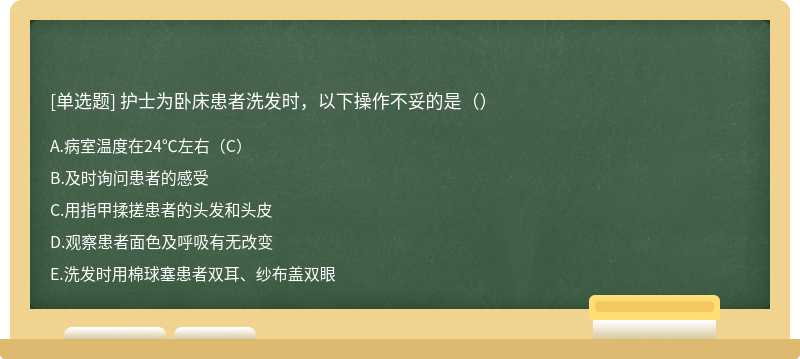 [单选题] 护士为卧床患者洗发时，以下操作不妥的是（）

A.病室温度在24°C左右（C）

B.及时询问患者的感受

C.用指甲揉搓患者的头发和头皮

D.观察患者面色及呼吸有无改变

E.洗发时用棉球塞患者双耳、纱布盖双眼